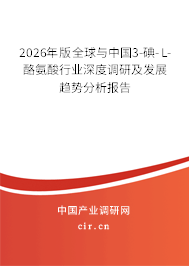 2026年版全球与中国3-碘-L-酪氨酸行业深度调研及发展趋势分析报告

中国产业调研网

cir.cn